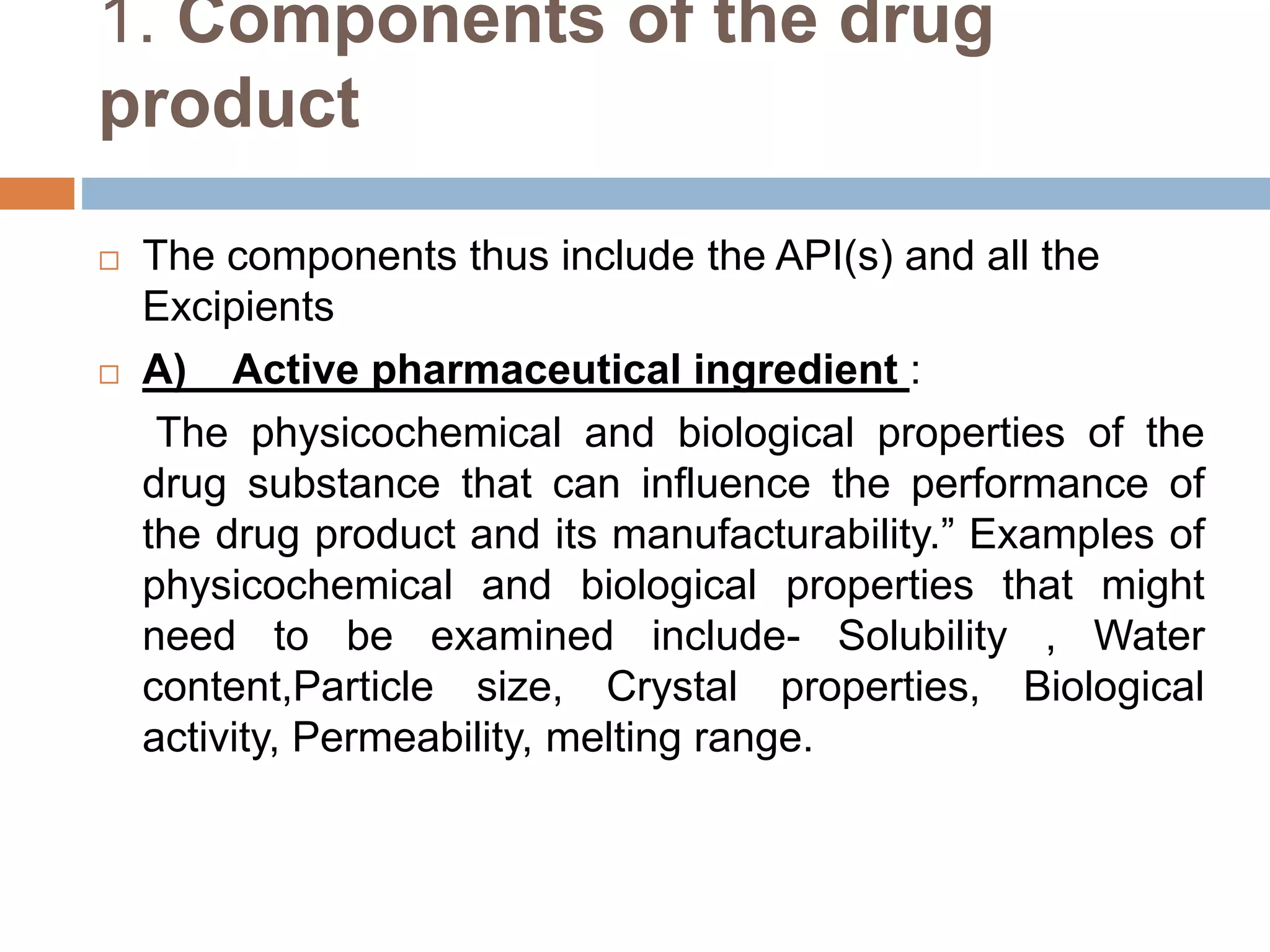 1. Components of the drug product

□ The components thus include the API(s) and all the Excipients

□ A) Active pharmaceutical ingredient :

The physicochemical and biological properties of the drug substance that can influence the performance of the drug product and its manufacturability.” Examples of physicochemical and biological properties that might need to be examined include- Solubility , Water content,Particle size, Crystal properties, Biological activity, Permeability, melting range.